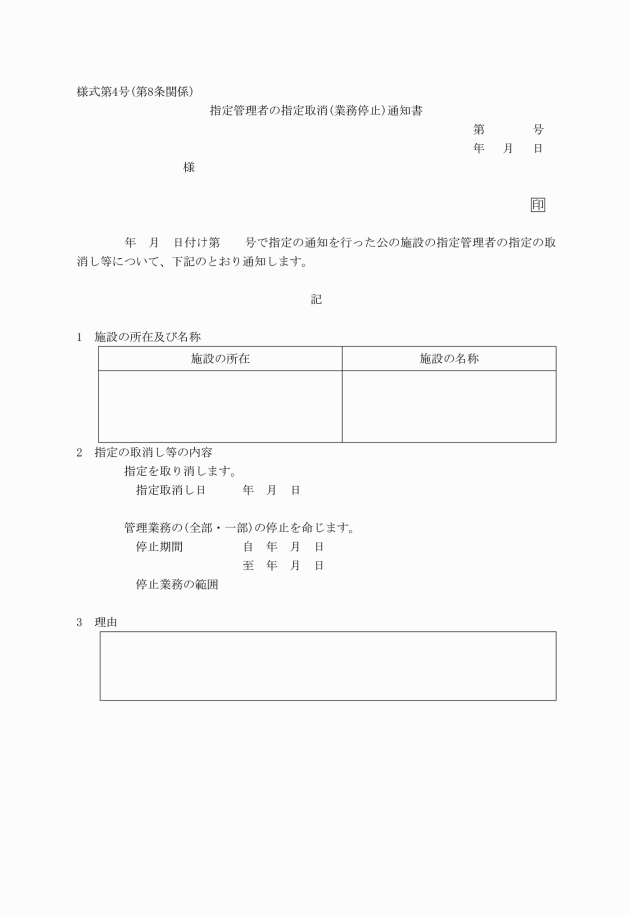 様式第4号(第8条関係)

指定管理者の指定取消(業務停止)通知書

第　　号
年　月　日

様

印

年　月　日付け第　　号で指定の通知を行った公の施設の指定管理者の指定の取消し等について、下記のとおり通知します。

記

1　施設の所在及び名称

| 施設の所在 | 施設の名称 |
|---|---|
| | |

2　指定の取消し等の内容

指定を取り消します。

指定取消し日　　年　月　日

管理業務の(全部・一部)の停止を命じます。

停止期間　　自　年　月　日

至　年　月　日

停止業務の範囲

3　理由